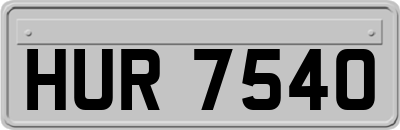 HUR 7540